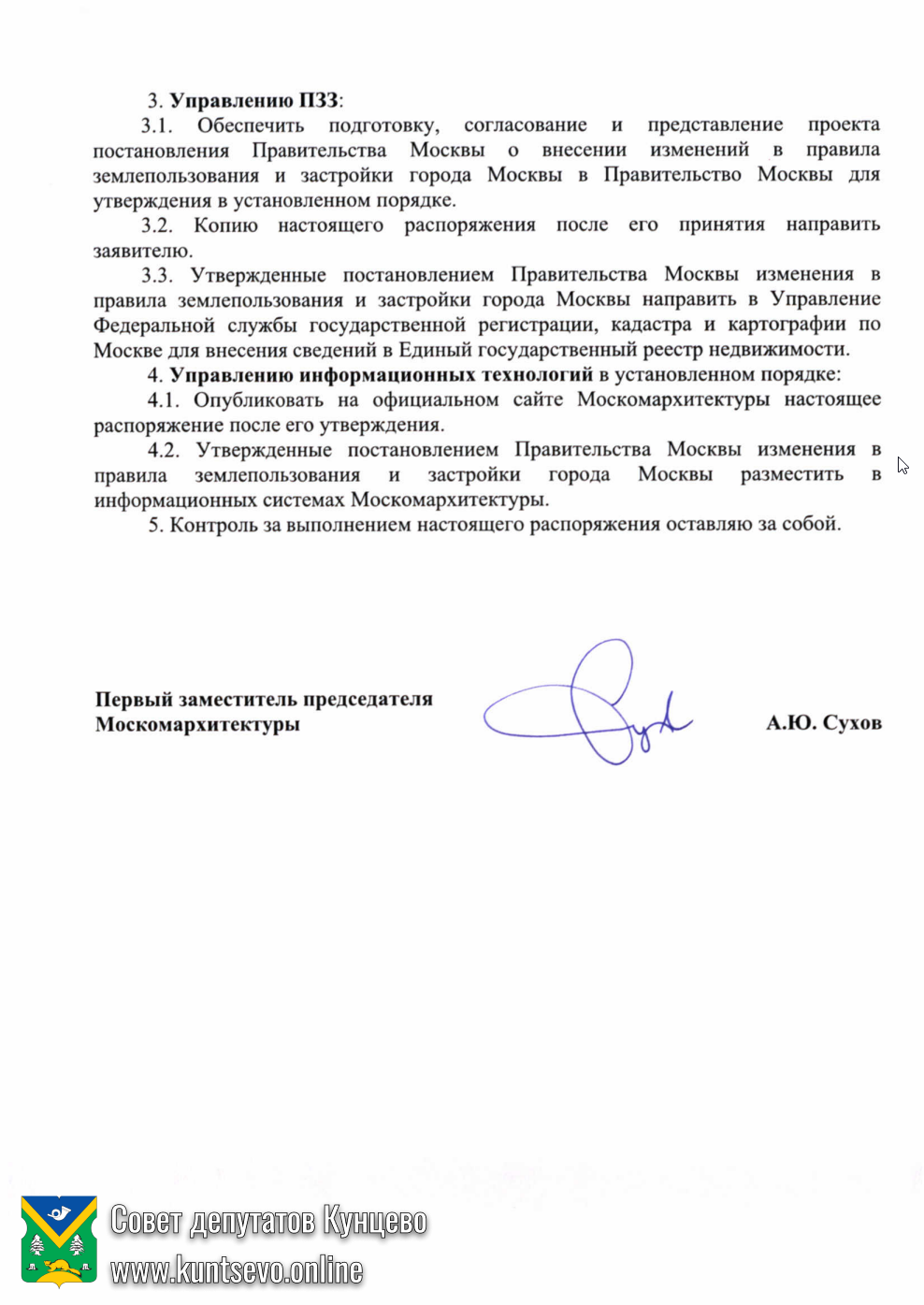 3. Управлению ПЗЗ:

3.1. Обеспечить подготовку, согласование и представление проекта постановления Правительства Москвы о внесении изменений в правила землепользования и застройки города Москвы в Правительство Москвы для утверждения в установленном порядке.

3.2. Копию настоящего распоряжения после его принятия направить заявителю.

3.3. Утвержденные постановлением Правительства Москвы изменения в правила землепользования и застройки города Москвы направить в Управление Федеральной службы государственной регистрации, кадастра и картографии по Москве для внесения сведений в Единый государственный реестр недвижимости.

4. Управлению информационных технологий в установленном порядке:

4.1. Опубликовать на официальном сайте Москомархитектуры настоящее распоряжение после его утверждения.

4.2. Утвержденные постановлением Правительства Москвы изменения в правила землепользования и застройки города Москвы разместить в информационных системах Москомархитектуры.

5. Контроль за выполнением настоящего распоряжения оставляю за собой.

Первый заместитель председателя Москомархитектуры

А.Ю. Сухов

Совет депутатов Кунцево
www.kuntsevo.online